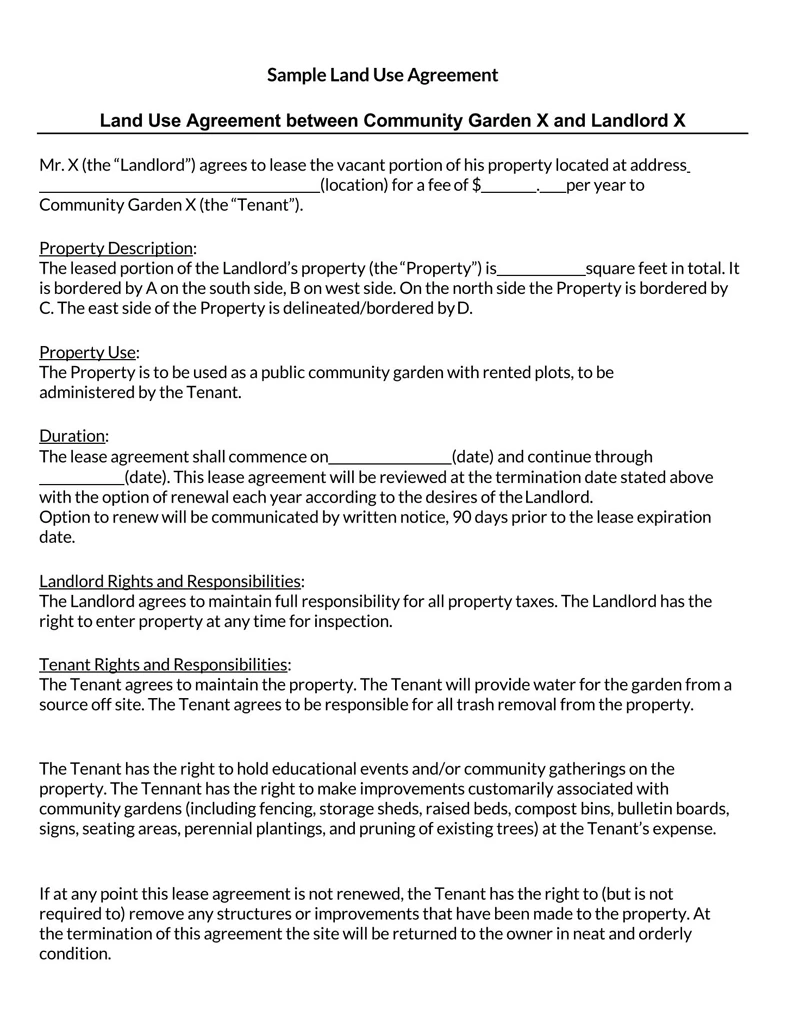 Sample Land Use Agreement

Land Use Agreement between Community Garden X and Landlord X

Mr. X (the "Landlord") agrees to lease the vacant portion of his property located at address ____(location) for a fee of $____.____per year to Community Garden X (the "Tenant").

Property Description:
The leased portion of the Landlord's property (the "Property") is____square feet in total. It is bordered by A on the south side, B on west side. On the north side the Property is bordered by C. The east side of the Property is delineated/bordered by D.

Property Use:
The Property is to be used as a public community garden with rented plots, to be administered by the Tenant.

Duration:
The lease agreement shall commence on____(date) and continue through ____(date). This lease agreement will be reviewed at the termination date stated above with the option of renewal each year according to the desires of the Landlord.
Option to renew will be communicated by written notice, 90 days prior to the lease expiration date.

Landlord Rights and Responsibilities:
The Landlord agrees to maintain full responsibility for all property taxes. The Landlord has the right to enter property at any time for inspection.

Tenant Rights and Responsibilities:
The Tenant agrees to maintain the property. The Tenant will provide water for the garden from a source off site. The Tenant agrees to be responsible for all trash removal from the property.

The Tenant has the right to hold educational events and/or community gatherings on the property. The Tennant has the right to make improvements customarily associated with community gardens (including fencing, storage sheds, raised beds, compost bins, bulletin boards, signs, seating areas, perennial plantings, and pruning of existing trees) at the Tenant's expense.

If at any point this lease agreement is not renewed, the Tenant has the right to (but is not required to) remove any structures or improvements that have been made to the property. At the termination of this agreement the site will be returned to the owner in neat and orderly condition.